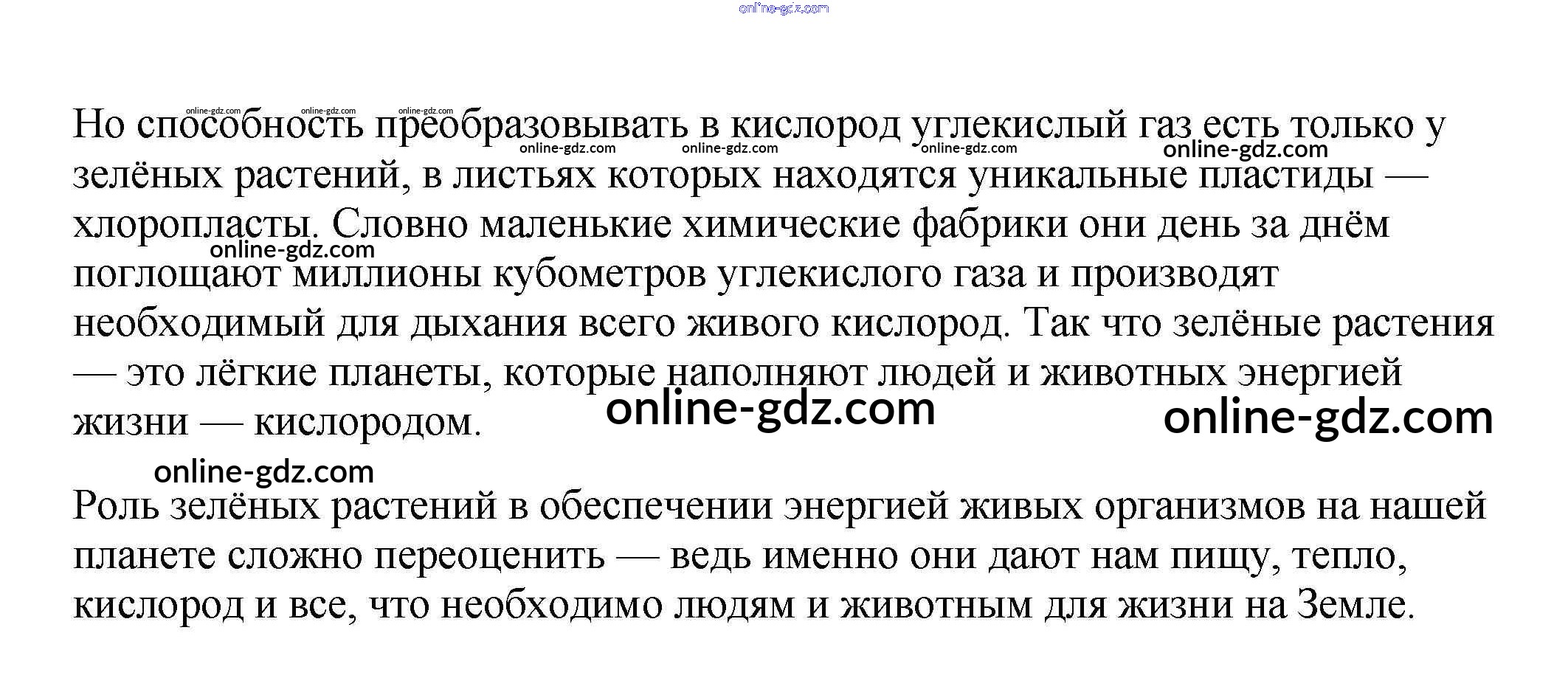 Но способность преобразовывать в кислород углекислый газ есть только у зелёных растений, в листьях которых находятся уникальные пластиды — хлоропласты. Словно маленькие химические фабрики они день за днём поглощают миллионы кубометров углекислого газа и производят необходимый для дыхания всего живого кислород. Так что зелёные растения — это лёгкие планеты, которые наполняют людей и животных энергией жизни — кислородом.

Роль зелёных растений в обеспечении энергией живых организмов на нашей планете сложно переоценить — ведь именно они дают нам пищу, тепло, кислород и все, что необходимо людям и животным для жизни на Земле.

online-gdz.com